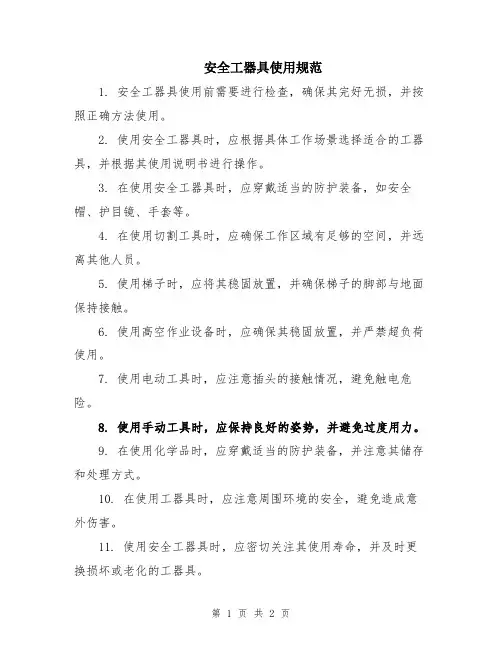 安全工器具使用规范

1. 安全工器具使用前需要进行检查，确保其完好无损，并按照正确方法使用。

2. 使用安全工器具时，应根据具体工作场景选择适合的工器具，并根据其使用说明书进行操作。

3. 在使用安全工器具时，应穿戴适当的防护装备，如安全帽、护目镜、手套等。

4. 在使用切割工具时，应确保工作区域有足够的空间，并远离其他人员。

5. 使用梯子时，应将其稳固放置，并确保梯子的脚部与地面保持接触。

6. 使用高空作业设备时，应确保其稳固放置，并严禁超负荷使用。

7. 使用电动工具时，应注意插头的接触情况，避免触电危险。

8. 使用手动工具时，应保持良好的姿势，并避免过度用力。

9. 在使用化学品时，应穿戴适当的防护装备，并注意其储存和处理方式。

10. 在使用工器具时，应注意周围环境的安全，避免造成意外伤害。

11. 使用安全工器具时，应密切关注其使用寿命，并及时更换损坏或老化的工器具。

第 1 页 共 2 页